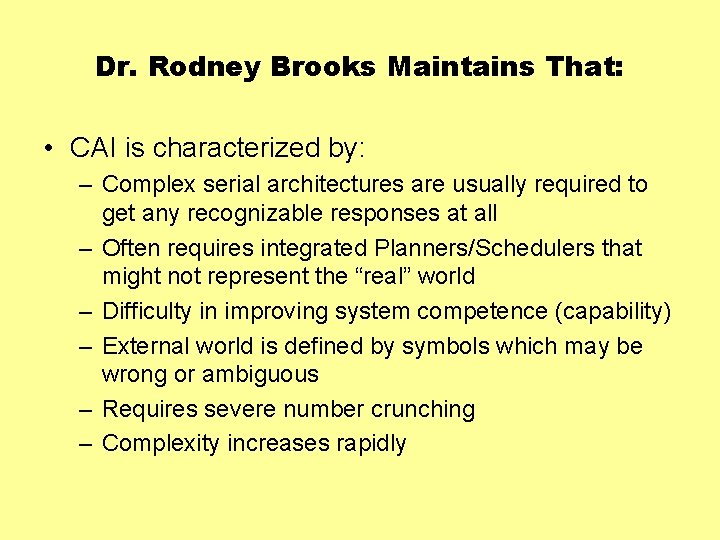 Dr. Rodney Brooks Maintains That:

• CAI is characterized by:
– Complex serial architectures are usually required to get any recognizable responses at all
– Often requires integrated Planners/Schedulers that might not represent the “real” world
– Difficulty in improving system competence (capability)
– External world is defined by symbols which may be wrong or ambiguous
– Requires severe number crunching
– Complexity increases rapidly